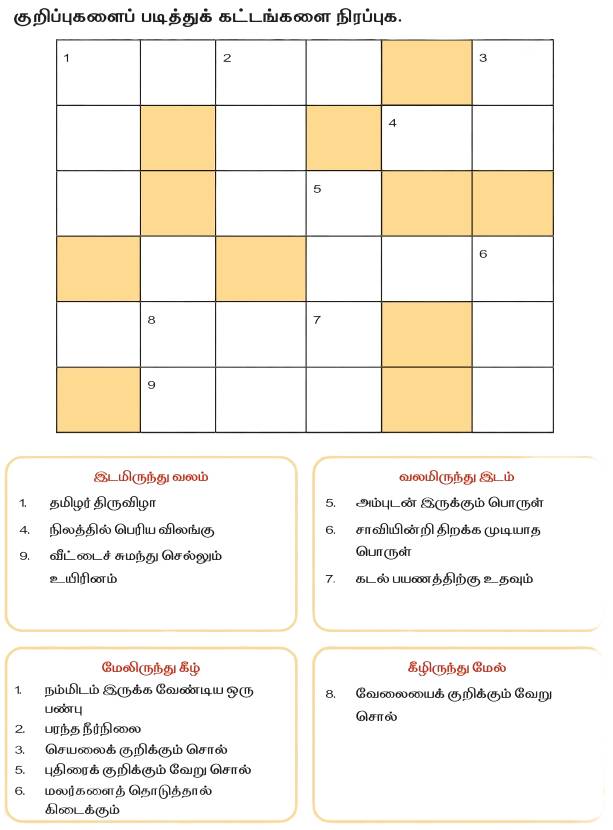 குறிப்புகளைப் படித்துக் கட்டங்களை நிரப்புக.

| 1 |  | 2 |  |  | 3 |
|---|---|---|---|---|---|
|  |  |  |  | 4 |  |
|  |  |  | 5 |  |  |
|  |  |  |  |  | 6 |
|  | 8 |  | 7 |  |  |
|  | 9 |  |  |  |  |

இடமிருந்து வலம்
1. தமிழர் திருவிழா
4. நிலத்தில் பெரிய விலங்கு
9. வீட்டைச் சுமந்து செல்லும் உயிரினம்

வலமிருந்து இடம்
5. அம்புடன் இருக்கும் பொருள்
6. சாவியின்றி திறக்க முடியாத பொருள்
7. கடல் பயணத்திற்கு உதவும்

மேலிருந்து கீழ்
1. நம்மிடம் இருக்க வேண்டிய ஒரு பண்பு
2. பரந்த நீர்நிலை
3. செயலைக் குறிக்கும் சொல்
5. புதிரைக் குறிக்கும் வேறு சொல்
6. மலர்களைத் தொடுத்தால் கிடைக்கும்

கீழிருந்து மேல்
8. வேலையைக் குறிக்கும் வேறு சொல்